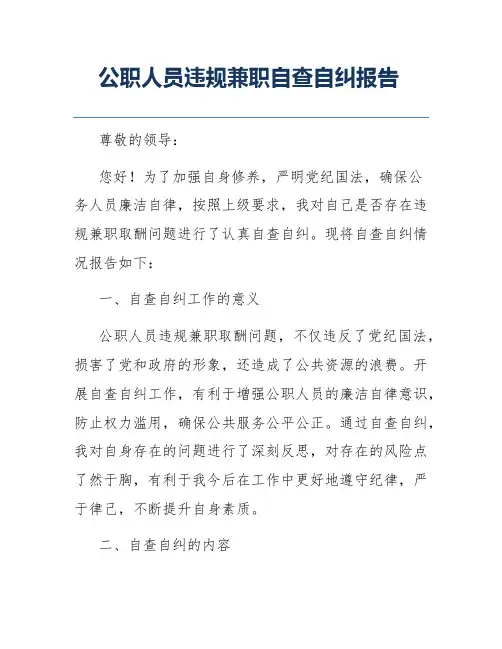 公职人员违规兼职自查自纠报告

尊敬的领导：

您好！为了加强自身修养，严明党纪国法，确保公务人员廉洁自律，按照上级要求，我对自己是否存在违规兼职取酬问题进行了认真自查自纠。现将自查自纠情况报告如下：

一、自查自纠工作的意义

公职人员违规兼职取酬问题，不仅违反了党纪国法，损害了党和政府的形象，还造成了公共资源的浪费。开展自查自纠工作，有利于增强公职人员的廉洁自律意识，防止权力滥用，确保公共服务公平公正。通过自查自纠，我对自身存在的问题进行了深刻反思，对存在的风险点了然于胸，有利于我今后在工作中更好地遵守纪律，严于律己，不断提升自身素质。

二、自查自纠的内容